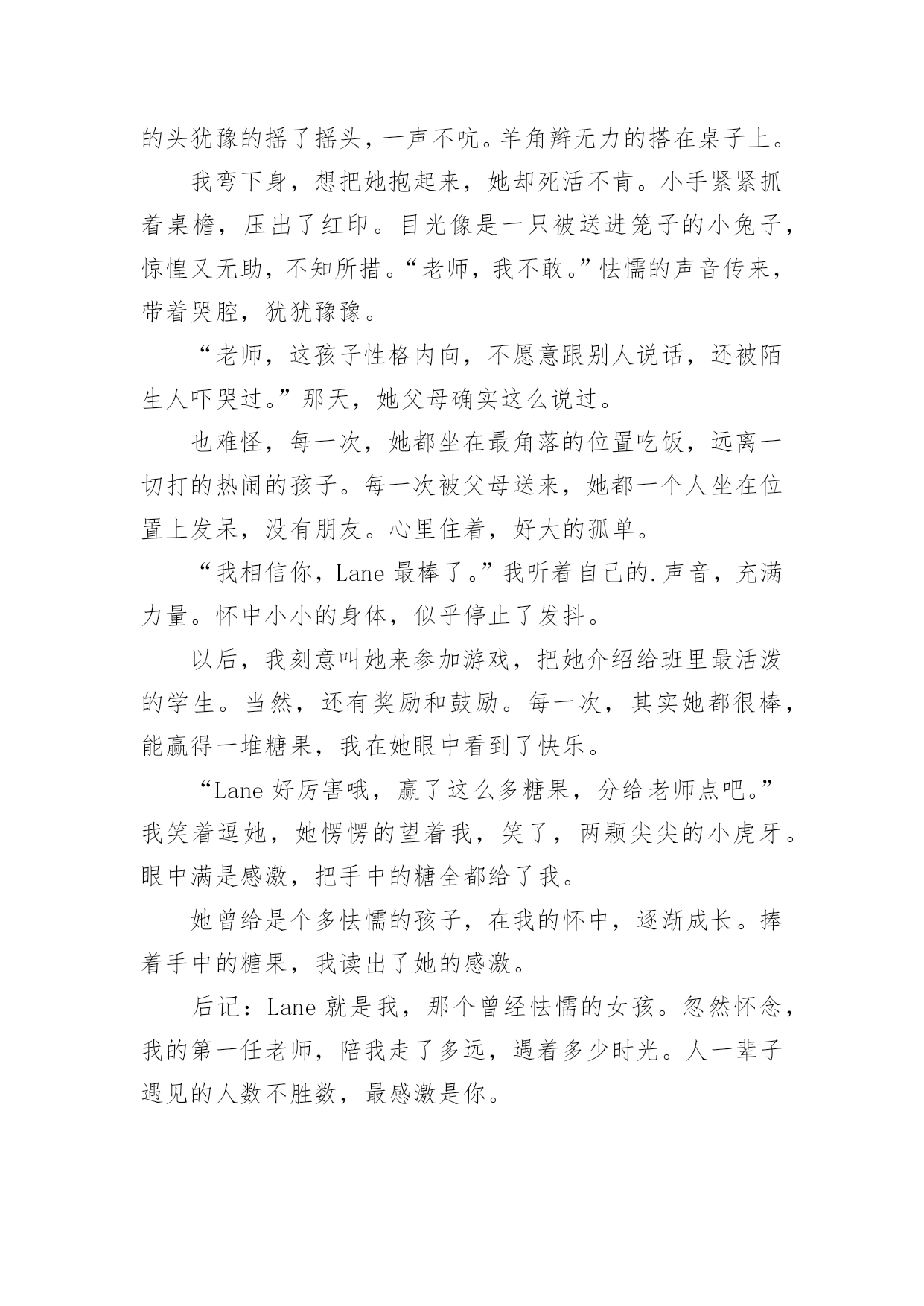 的头犹豫的摇了摇头，一声不吭。羊角辫无力的搭在桌子上。

我弯下身，想把她抱起来，她却死活不肯。小手紧紧抓着桌檐，压出了红印。目光像是一只被送进笼子的小兔子，惊惶又无助，不知所措。“老师，我不敢。”怯懦的声音传来，带着哭腔，犹犹豫豫。

“老师，这孩子性格内向，不愿意跟别人说话，还被陌生人吓哭过。”那天，她父母确实这么说过。

也难怪，每一次，她都坐在最角落的位置吃饭，远离一切打的热闹的孩子。每一次被父母送来，她都一个人坐在位置上发呆，没有朋友。心里住着，好大的孤单。

“我相信你，Lane 最棒了。”我听着自己的.声音，充满力量。怀中小小的身体，似乎停止了发抖。

以后，我刻意叫她来参加游戏，把她介绍给班里最活泼的学生。当然，还有奖励和鼓励。每一次，其实她都很棒，能赢得一堆糖果，我在她眼中看到了快乐。

“Lane 好厉害哦，赢了这么多糖果，分给老师点吧。”我笑着逗她，她愣愣的望着我，笑了，两颗尖尖的小虎牙。眼中满是感激，把手中的糖全都给了我。

她曾给是个多怯懦的孩子，在我的怀中，逐渐成长。捧着手中的糖果，我读出了她的感激。

后记：Lane 就是我，那个曾经怯懦的女孩。忽然怀念，我的第一任老师，陪我走了多远，遇着多少时光。人一辈子遇见的人数不胜数，最感激是你。